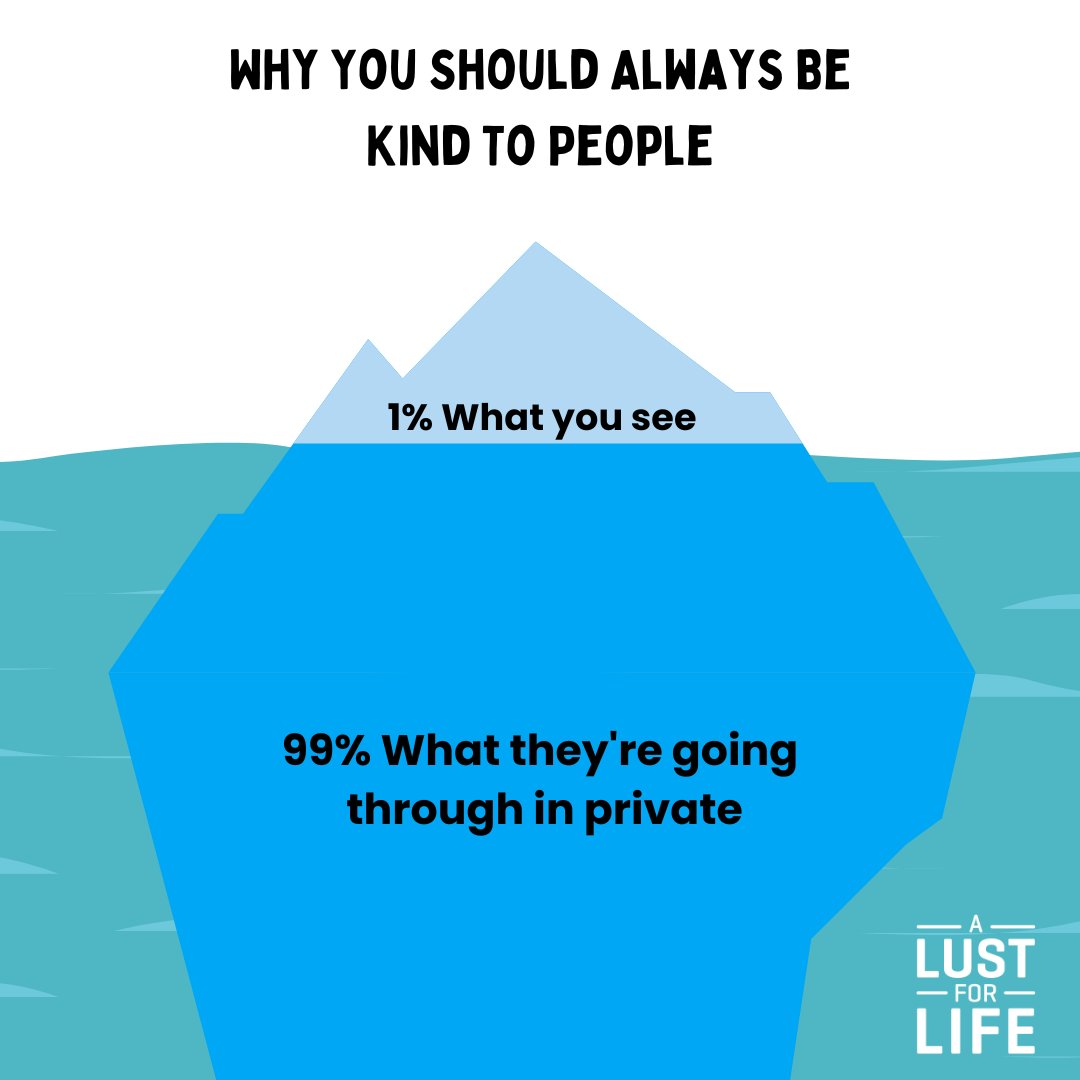 WHY YOU SHOULD ALWAYS BE KIND TO PEOPLE

1% What you see

99% What they're going through in private

A
LUST
FOR
LIFE